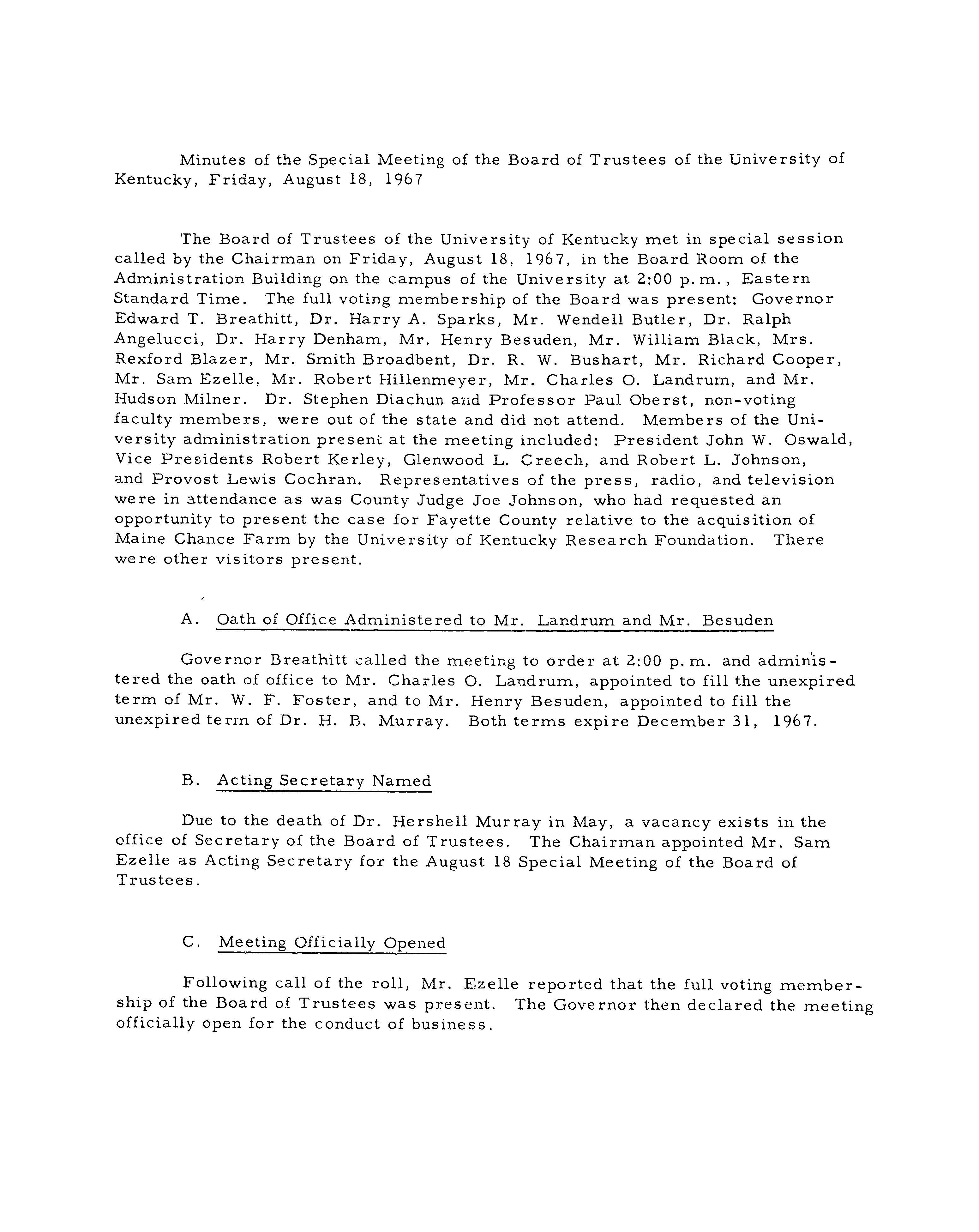 Minutes of the Special Meeting of the Board of Trustees of the University of Kentucky, Friday, August 18, 1967

The Board of Trustees of the University of Kentucky met in special session called by the Chairman on Friday, August 18, 1967, in the Board Room of the Administration Building on the campus of the University at 2:00 p.m., Eastern Standard Time. The full voting membership of the Board was present: Governor Edward T. Breathitt, Dr. Harry A. Sparks, Mr. Wendell Butler, Dr. Ralph Angelucci, Dr. Harry Denham, Mr. Henry Besuden, Mr. William Black, Mrs. Rexford Blazer, Mr. Smith Broadbent, Dr. R. W. Bushart, Mr. Richard Cooper, Mr. Sam Ezelle, Mr. Robert Hillenmeyer, Mr. Charles O. Landrum, and Mr. Hudson Milner. Dr. Stephen Diachun and Professor Paul Oberst, non-voting faculty members, were out of the state and did not attend. Members of the University administration present at the meeting included: President John W. Oswald, Vice Presidents Robert Kerley, Glenwood L. Creech, and Robert L. Johnson, and Provost Lewis Cochran. Representatives of the press, radio, and television were in attendance as was County Judge Joe Johnson, who had requested an opportunity to present the case for Fayette County relative to the acquisition of Maine Chance Farm by the University of Kentucky Research Foundation. There were other visitors present.

A. Oath of Office Administered to Mr. Landrum and Mr. Besuden

Governor Breathitt called the meeting to order at 2:00 p.m. and administered the oath of office to Mr. Charles O. Landrum, appointed to fill the unexpired term of Mr. W. F. Foster, and to Mr. Henry Besuden, appointed to fill the unexpired term of Dr. H. B. Murray. Both terms expire December 31, 1967.

B. Acting Secretary Named

Due to the death of Dr. Hershell Murray in May, a vacancy exists in the office of Secretary of the Board of Trustees. The Chairman appointed Mr. Sam Ezelle as Acting Secretary for the August 18 Special Meeting of the Board of Trustees.

C. Meeting Officially Opened

Following call of the roll, Mr. Ezelle reported that the full voting membership of the Board of Trustees was present. The Governor then declared the meeting officially open for the conduct of business.